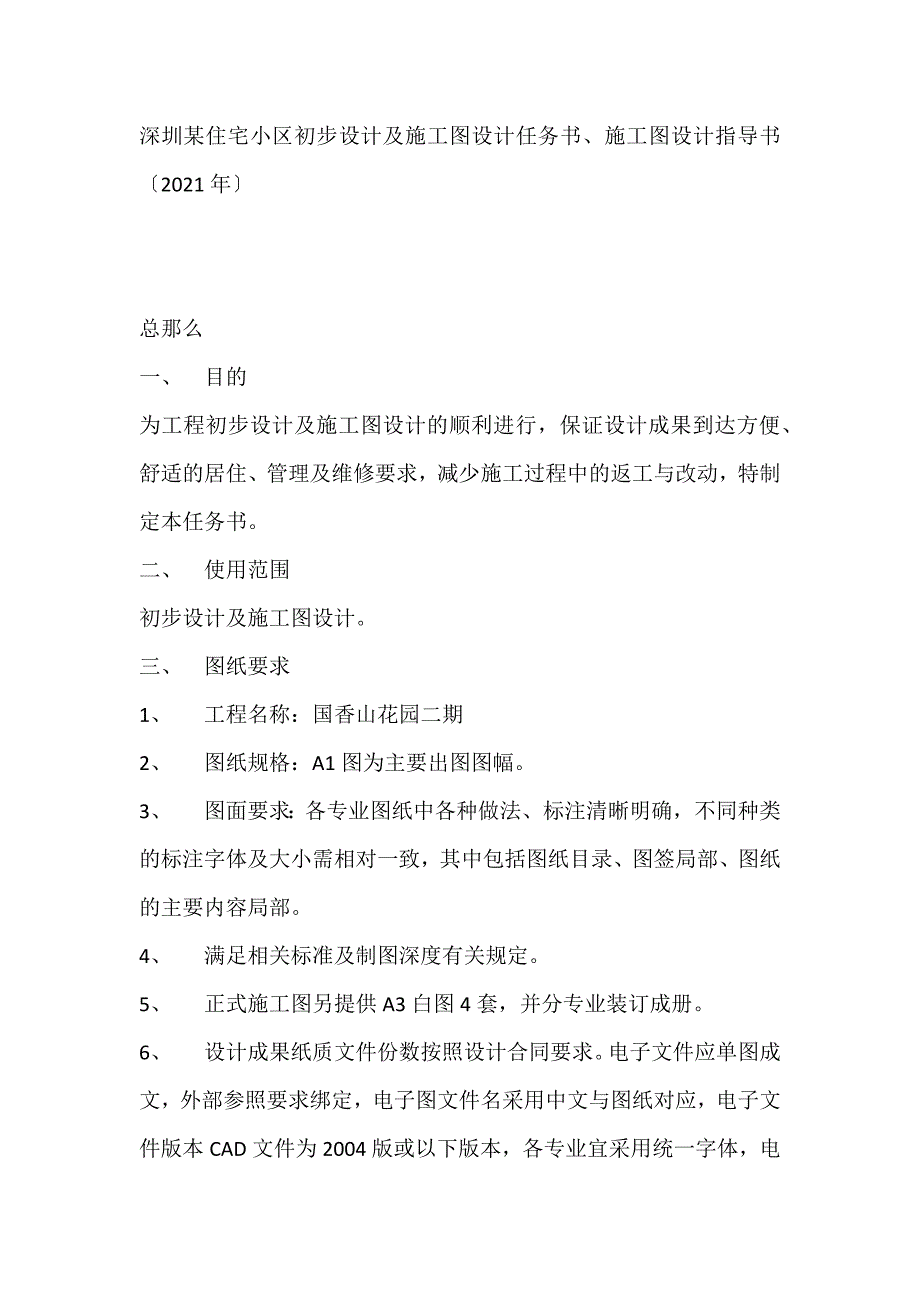 深圳某住宅小区初步设计及施工图设计任务书、施工图设计指导书〔2021年〕

总那么

一、 目的

为工程初步设计及施工图设计的顺利进行，保证设计成果到达方便、舒适的居住、管理及维修要求，减少施工过程中的返工与改动，特制定本任务书。

二、 使用范围

初步设计及施工图设计。

三、 图纸要求

1、 工程名称：国香山花园二期

2、 图纸规格：A1图为主要出图图幅。

3、 图面要求：各专业图纸中各种做法、标注清晰明确，不同种类的标注字体及大小需相对一致，其中包括图纸目录、图签局部、图纸的主要内容局部。

4、 满足相关标准及制图深度有关规定。

5、 正式施工图另提供A3白图4套，并分专业装订成册。

6、 设计成果纸质文件份数按照设计合同要求。电子文件应单图成文，外部参照要求绑定，电子图文件名采用中文与图纸对应，电子文件版本CAD文件为2004版或以下版本，各专业宜采用统一字体，电